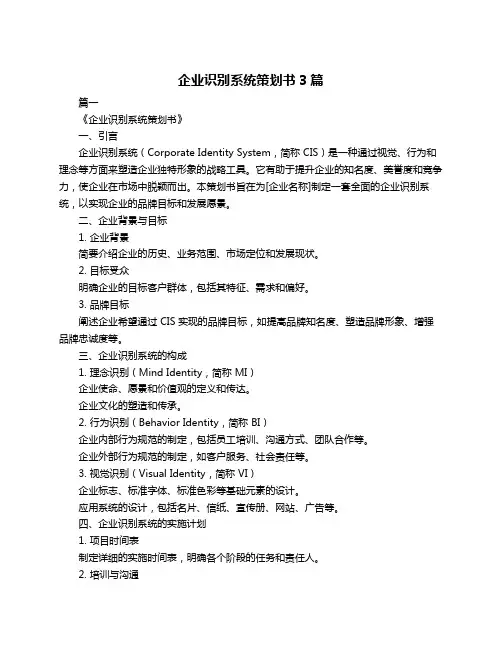 企业识别系统策划书 3 篇

篇一

《企业识别系统策划书》

一、引言

企业识别系统（Corporate Identity System，简称 CIS）是一种通过视觉、行为和理念等方面来塑造企业独特形象的战略工具。它有助于提升企业的知名度、美誉度和竞争力，使企业在市场中脱颖而出。本策划书旨在为[企业名称]制定一套全面的企业识别系统，以实现企业的品牌目标和发展愿景。

二、企业背景与目标

1. 企业背景

简要介绍企业的历史、业务范围、市场定位和发展现状。

2. 目标受众

明确企业的目标客户群体，包括其特征、需求和偏好。

3. 品牌目标

阐述企业希望通过 CIS 实现的品牌目标，如提高品牌知名度、塑造品牌形象、增强品牌忠诚度等。

三、企业识别系统的构成

1. 理念识别（Mind Identity，简称 MI）

企业使命、愿景和价值观的定义和传达。

企业文化的塑造和传承。

2. 行为识别（Behavior Identity，简称 BI）

企业内部行为规范的制定，包括员工培训、沟通方式、团队合作等。

企业外部行为规范的制定，如客户服务、社会责任等。

3. 视觉识别（Visual Identity，简称 VI）

企业标志、标准字体、标准色彩等基础元素的设计。

应用系统的设计，包括名片、信纸、宣传册、网站、广告等。

四、企业识别系统的实施计划

1. 项目时间表

制定详细的实施时间表，明确各个阶段的任务和责任人。

2. 培训与沟通